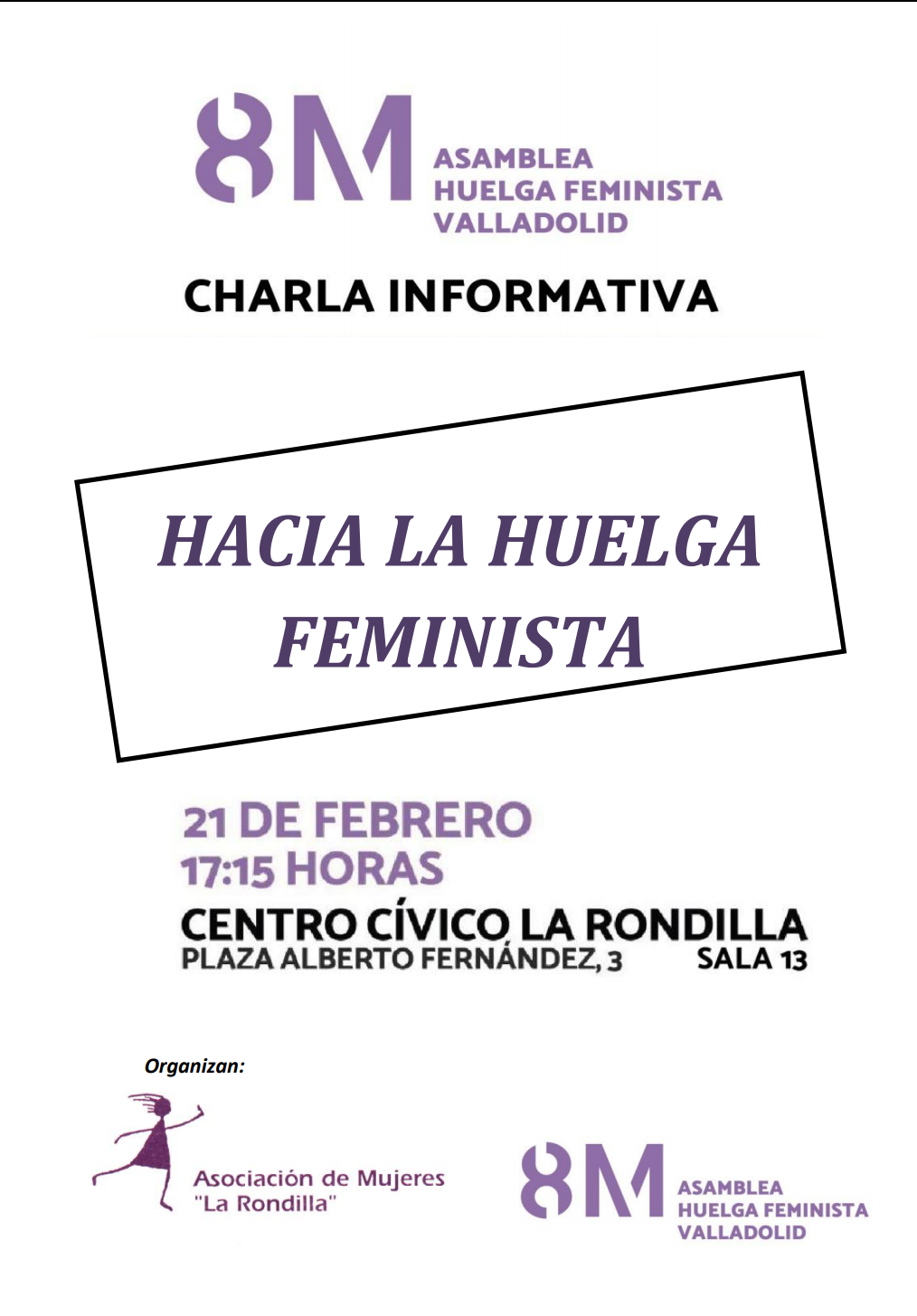 8M ASAMBLEA HUELGA FEMINISTA VALLADOLID

CHARLA INFORMATIVA

HACIA LA HUELGA FEMINISTA

21 DE FEBRERO
17:15 HORAS
CENTRO CÍVICO LA RONDILLA
PLAZA ALBERTO FERNÁNDEZ, 3 SALA 13

Organizan:

Asociación de Mujeres "La Rondilla"

8M ASAMBLEA HUELGA FEMINISTA VALLADOLID